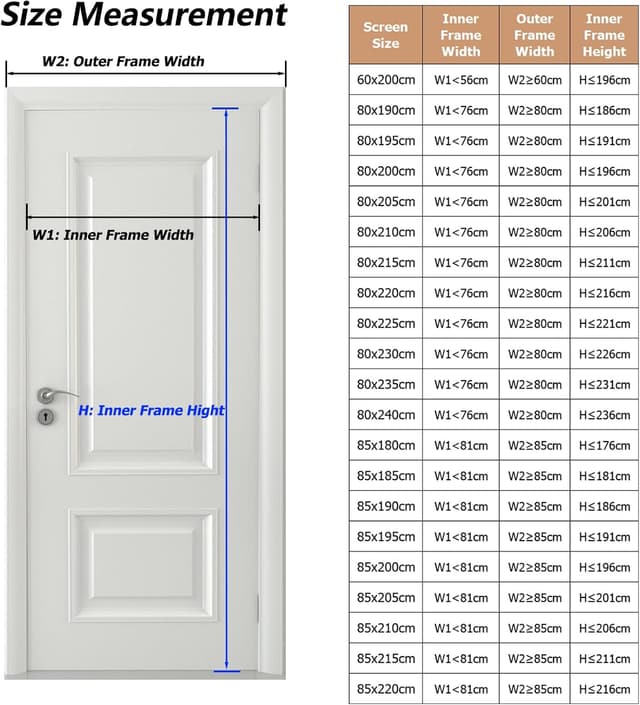 Size Measurement

W2: Outer Frame Width

W1: Inner Frame Width

H: Inner Frame Hight

| Screen Size | Inner Frame Width | Outer Frame Width | Inner Frame Height |
|---|---|---|---|
| 60x200cm | W1<56cm | W2≥60cm | H≤196cm |
| 80x190cm | W1<76cm | W2≥80cm | H≤186cm |
| 80x195cm | W1<76cm | W2≥80cm | H≤191cm |
| 80x200cm | W1<76cm | W2≥80cm | H≤196cm |
| 80x205cm | W1<76cm | W2≥80cm | H≤201cm |
| 80x210cm | W1<76cm | W2≥80cm | H≤206cm |
| 80x215cm | W1<76cm | W2≥80cm | H≤211cm |
| 80x220cm | W1<76cm | W2≥80cm | H≤216cm |
| 80x225cm | W1<76cm | W2≥80cm | H≤221cm |
| 80x230cm | W1<76cm | W2≥80cm | H≤226cm |
| 80x235cm | W1<76cm | W2≥80cm | H≤231cm |
| 80x240cm | W1<76cm | W2≥80cm | H≤236cm |
| 85x180cm | W1<81cm | W2≥85cm | H≤176cm |
| 85x185cm | W1<81cm | W2≥85cm | H≤181cm |
| 85x190cm | W1<81cm | W2≥85cm | H≤186cm |
| 85x195cm | W1<81cm | W2≥85cm | H≤191cm |
| 85x200cm | W1<81cm | W2≥85cm | H≤196cm |
| 85x205cm | W1<81cm | W2≥85cm | H≤201cm |
| 85x210cm | W1<81cm | W2≥85cm | H≤206cm |
| 85x215cm | W1<81cm | W2≥85cm | H≤211cm |
| 85x220cm | W1<81cm | W2≥85cm | H≤216cm |